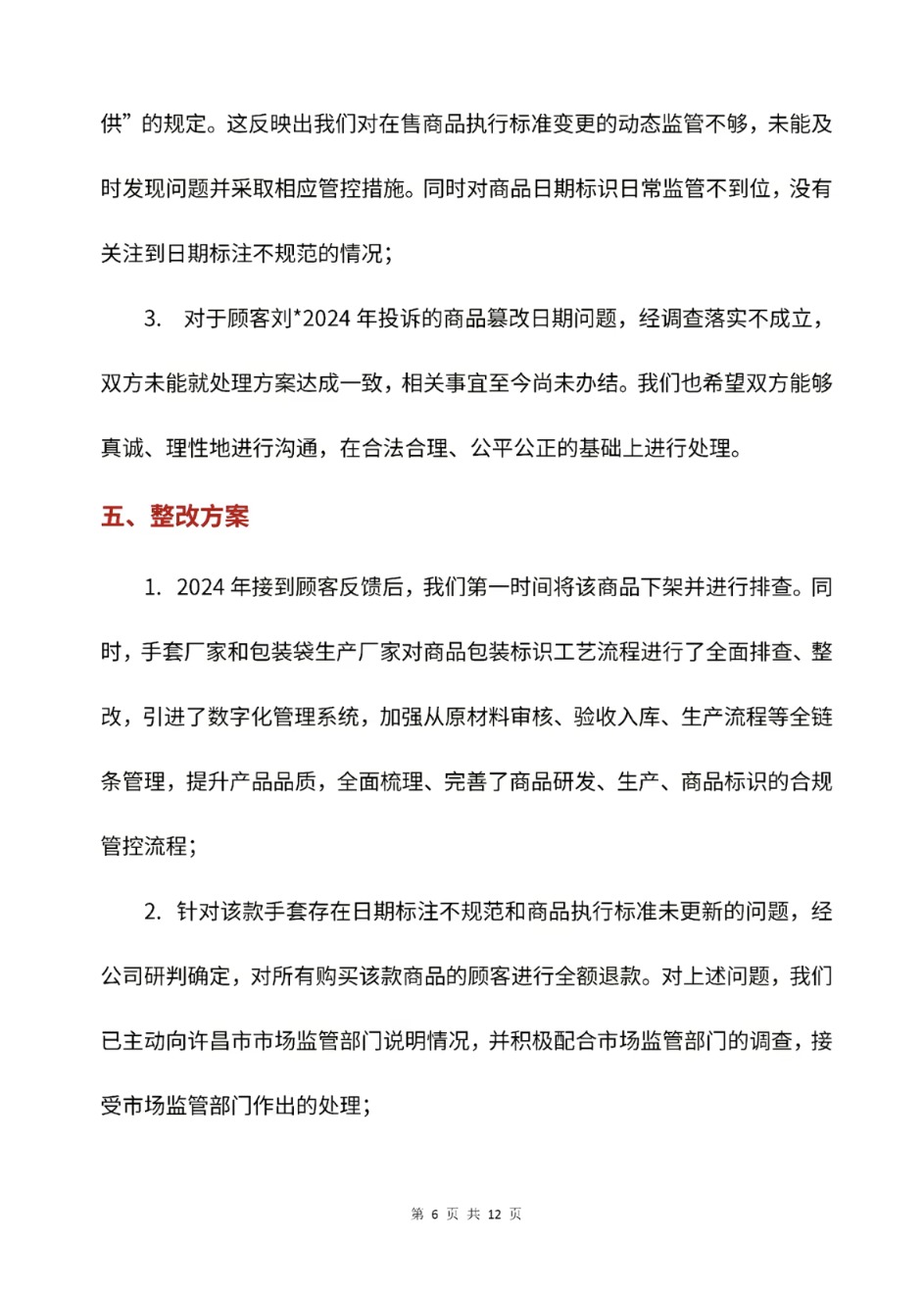 供”的规定。这反映出我们对在售商品执行标准变更的动态监管不够，未能及时发现问题并采取相应管控措施。同时对商品日期标识日常监管不到位，没有关注到日期标注不规范的情况；

3. 对于顾客刘*2024 年投诉的商品篡改日期问题，经调查落实不成立，双方未能就处理方案达成一致，相关事宜至今尚未办结。我们也希望双方能够真诚、理性地进行沟通，在合法合理、公平公正的基础上进行处理。

五、整改方案

1. 2024 年接到顾客反馈后，我们第一时间将该商品下架并进行排查。同时，手套厂家和包装袋生产厂家对商品包装标识工艺流程进行了全面排查、整改，引进了数字化管理系统，加强从原材料审核、验收入库、生产流程等全链条管理，提升产品品质，全面梳理、完善了商品研发、生产、商品标识的合规管控流程；

2. 针对该款手套存在日期标注不规范和商品执行标准未更新的问题，经公司研判确定，对所有购买该款商品的顾客进行全额退款。对上述问题，我们已主动向许昌市市场监管部门说明情况，并积极配合市场监管部门的调查，接受市场监管部门作出的处理；

第 6 页 共 12 页